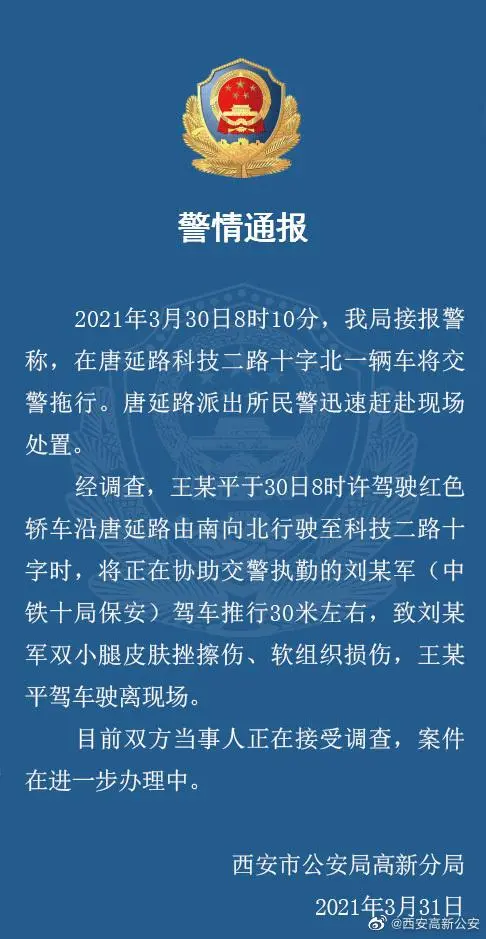 警情通报

2021年3月30日8时10分，我局接报警称，在唐延路科技二路十字北一辆车将交警拖行。唐延路派出所民警迅速赶赴现场处置。

经调查，王某平于30日8时许驾驶红色轿车沿唐延路由南向北行驶至科技二路十字时，将正在协助交警执勤的刘某军（中铁十局保安）驾车推行30米左右，致刘某军双小腿皮肤挫擦伤、软组织损伤，王某平驾车驶离现场。

目前双方当事人正在接受调查，案件在进一步办理中。

西安市公安局高新分局
2021年3月31日

@西安高新公安